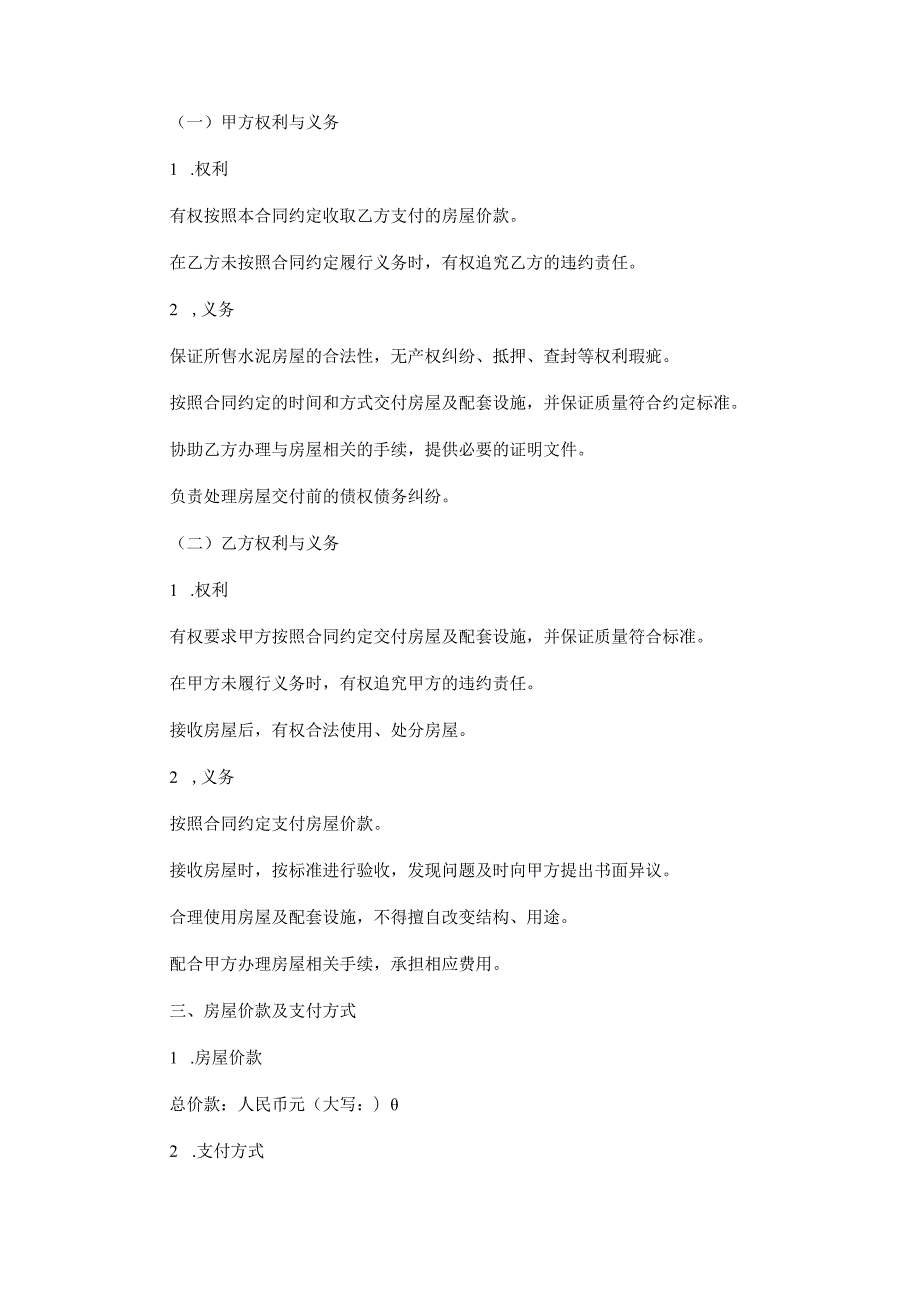 （一）甲方权利与义务

1 .权利

有权按照本合同约定收取乙方支付的房屋价款。

在乙方未按照合同约定履行义务时，有权追究乙方的违约责任。

2 ，义务

保证所售水泥房屋的合法性，无产权纠纷、抵押、查封等权利瑕疵。

按照合同约定的时间和方式交付房屋及配套设施，并保证质量符合约定标准。

协助乙方办理与房屋相关的手续，提供必要的证明文件。

负责处理房屋交付前的债权债务纠纷。

（二）乙方权利与义务

1 .权利

有权要求甲方按照合同约定交付房屋及配套设施，并保证质量符合标准。

在甲方未履行义务时，有权追究甲方的违约责任。

接收房屋后，有权合法使用、处分房屋。

2 ，义务

按照合同约定支付房屋价款。

接收房屋时，按标准进行验收，发现问题及时向甲方提出书面异议。

合理使用房屋及配套设施，不得擅自改变结构、用途。

配合甲方办理房屋相关手续，承担相应费用。

三、房屋价款及支付方式

1 .房屋价款

总价款：人民币元（大写：）θ

2 .支付方式